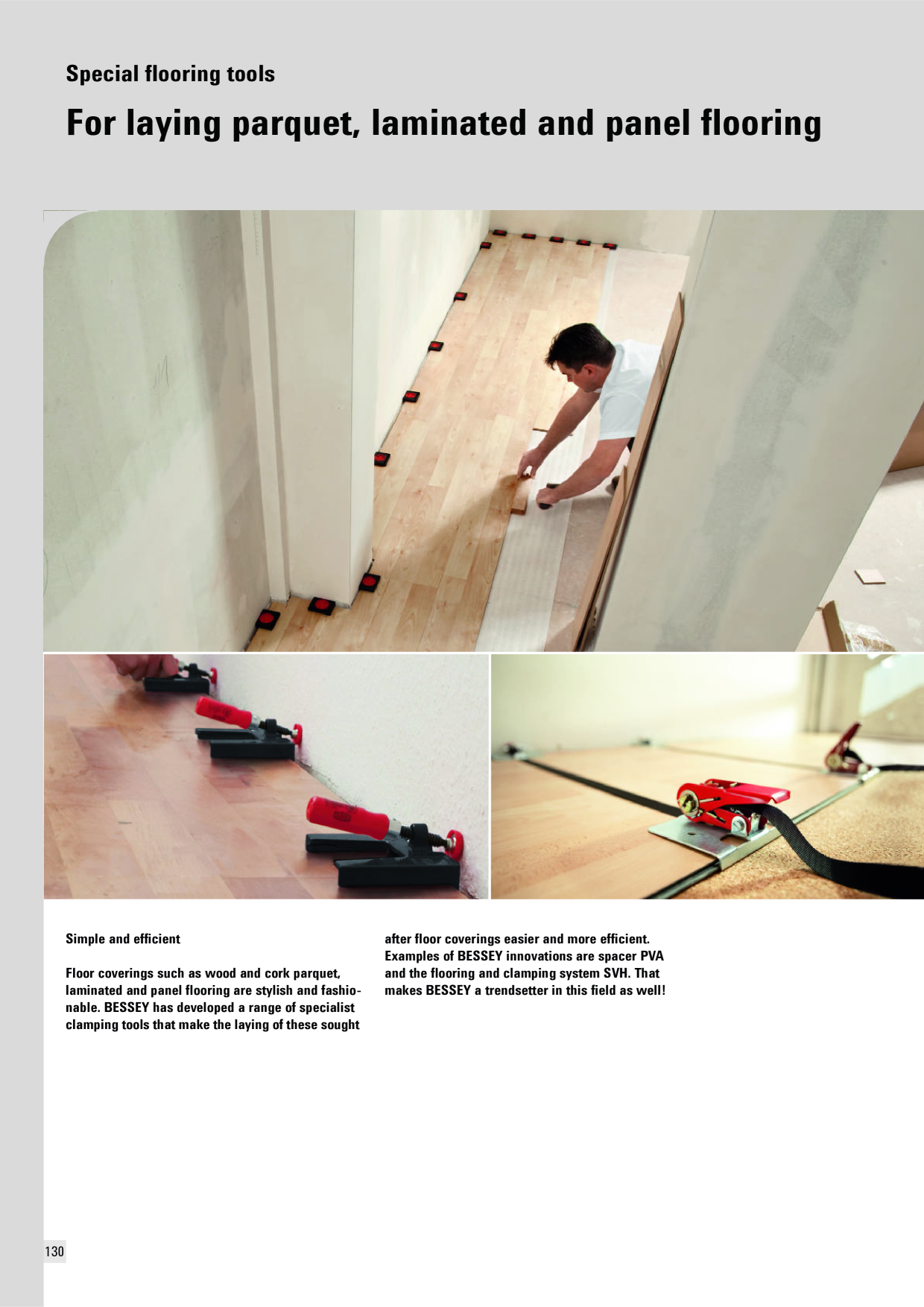 Special flooring tools

For laying parquet, laminated and panel flooring

Simple and efficient

Floor coverings such as wood and cork parquet, laminated and panel flooring are stylish and fashionable. BESSEY has developed a range of specialist clamping tools that make the laying of these sought after floor coverings easier and more efficient. Examples of BESSEY innovations are spacer PVA and the flooring and clamping system SVH. That makes BESSEY a trendsetter in this field as well!

130